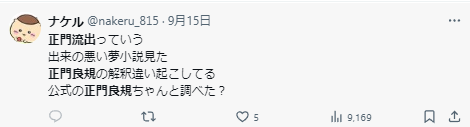 ナケル @nakeru_815 · 9月15日

正門流出っていう
出来の悪い夢小説見た
正門良規の解釈違い起こしてる
公式の正門良規ちゃんと調べた？

5 9,169